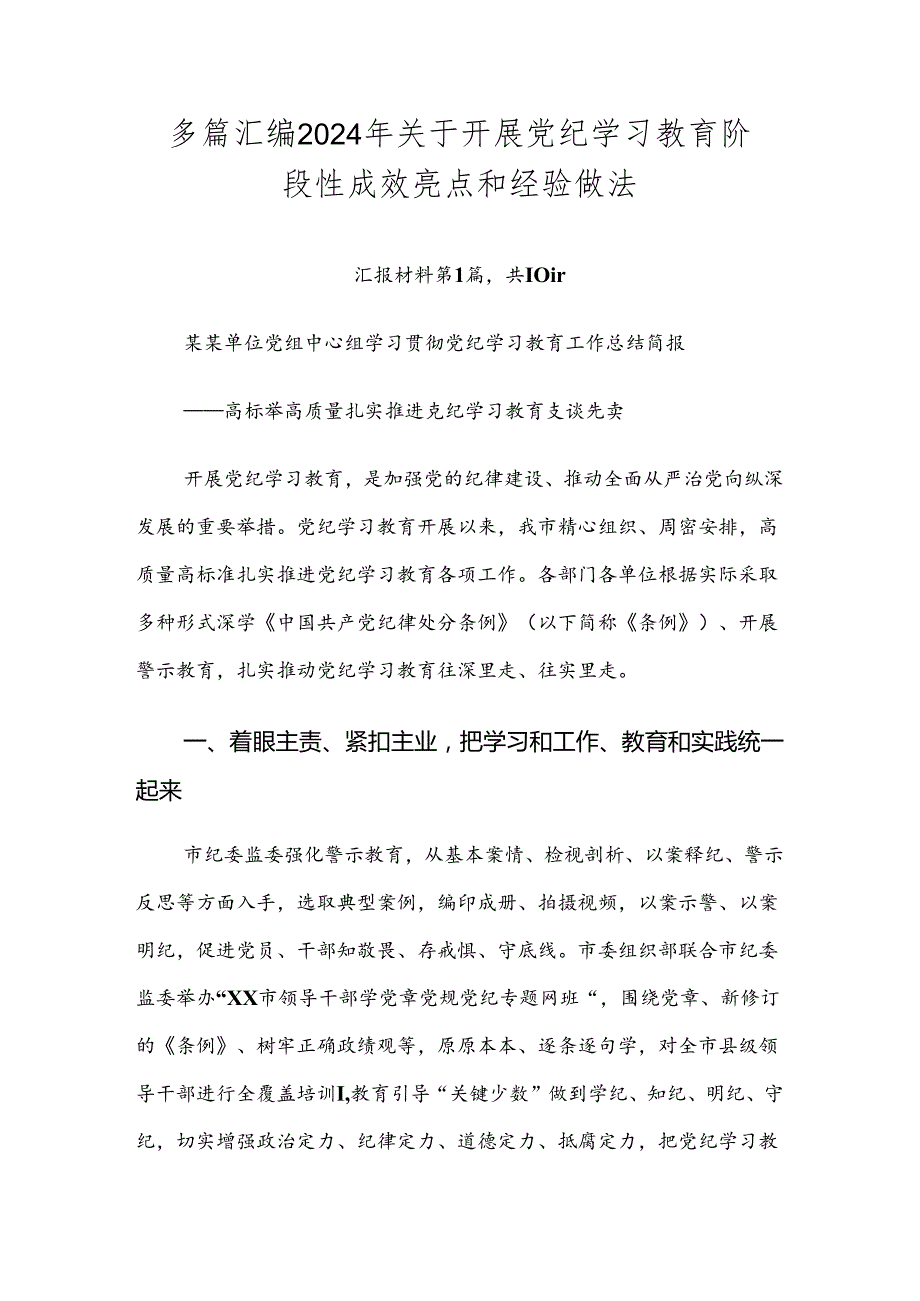 多篇汇编2024年关于开展党纪学习教育阶段性成效亮点和经验做法

汇报材料第1篇，共IOir

某某单位党组中心组学习贯彻党纪学习教育工作总结简报

——高标举高质量扎实推进克纪学习教育支谈先卖

开展党纪学习教育，是加强党的纪律建设、推动全面从严治党向纵深发展的重要举措。党纪学习教育开展以来，我市精心组织、周密安排，高质量高标准扎实推进党纪学习教育各项工作。各部门各单位根据实际采取多种形式深学《中国共产党纪律处分条例》（以下简称《条例》）、开展警示教育，扎实推动党纪学习教育往深里走、往实里走。

一、着眼主责、紧扣主业，把学习和工作、教育和实践统一起来

市纪委监委强化警示教育，从基本案情、检视剖析、以案释纪、警示反思等方面入手，选取典型案例，编印成册、拍摄视频，以案示警、以案明纪，促进党员、干部知敬畏、存戒惧、守底线。市委组织部联合市纪委监委举办“XX市领导干部学党章党规党纪专题网班“，围绕党章、新修订的《条例》、树牢正确政绩观等，原原本本、逐条逐句学，对全市县级领导干部进行全覆盖培训I,教育引导“关键少数”做到学纪、知纪、明纪、守纪，切实增强政治定力、纪律定力、道德定力、抵腐定力，把党纪学习教